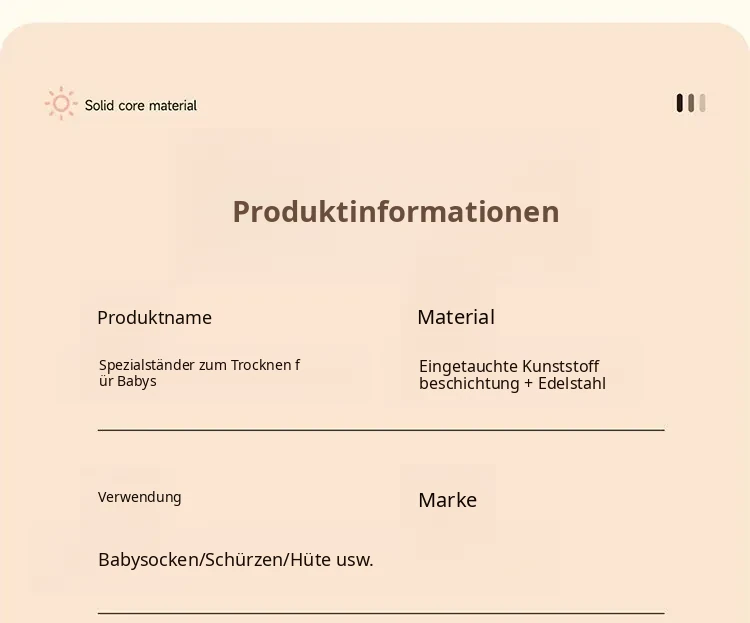 Solid core material

Produktinformationen

Produktname

Spezialständer zum Trocknen f ür Babys

Material

Eingetauchte Kunststoff beschichtung + Edelstahl

Verwendung

Babysocken/Schürzen/Hüte usw.

Marke